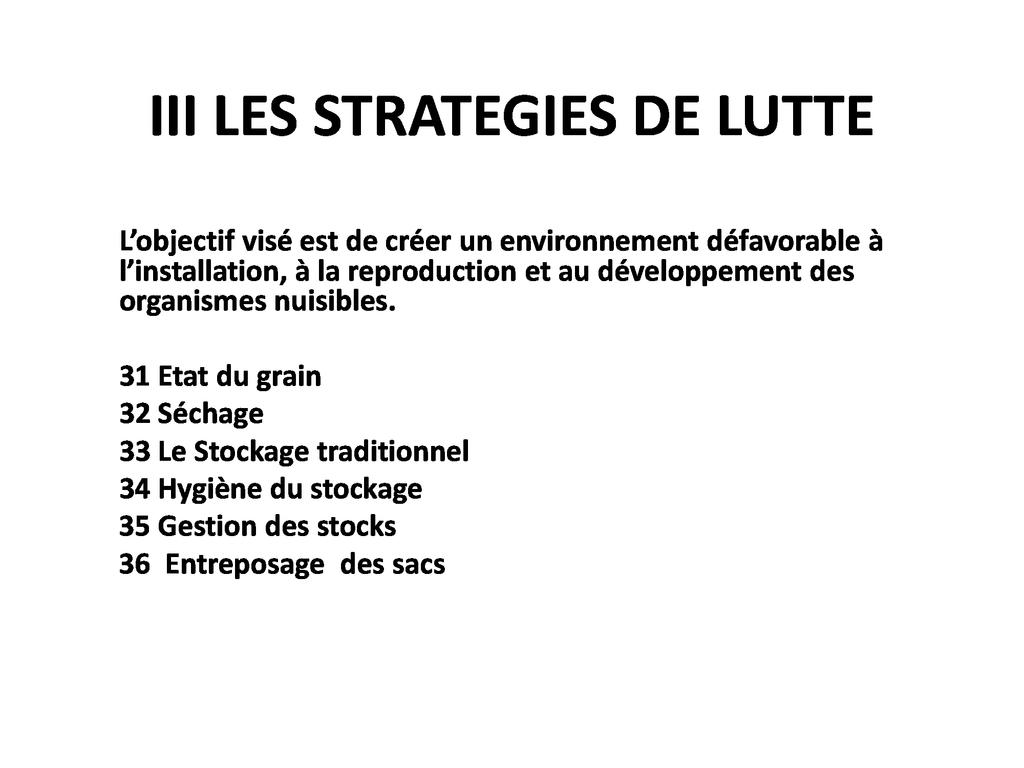 III LES STRATEGIES DE LUTTE

L’objectif visé est de créer un environnement défavorable à l’installation, à la reproduction et au développement des organismes nuisibles.

31 Etat du grain
32 Séchage
33 Le Stockage traditionnel
34 Hygiène du stockage
35 Gestion des stocks
36 Entreposage des sacs